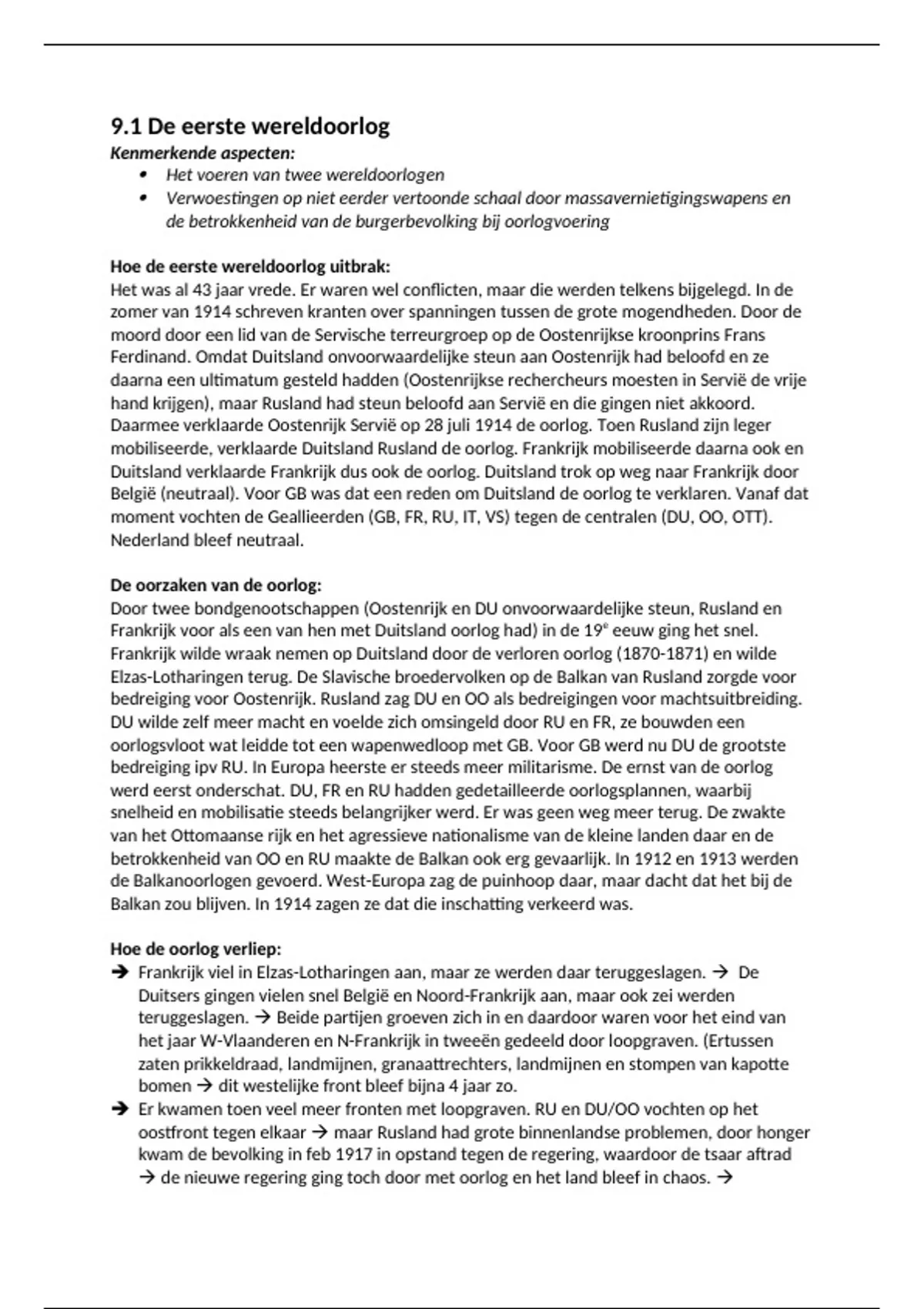 9.1 De eerste wereldoorlog
Kenmerkende aspecten:
• Het voeren van twee wereldoorlogen
• Verwoestingen op niet eerder vertoonde schaal door massavernietigingswapens en de betrokkenheid van de burgerbevolking bij oorlogvoering

Hoe de eerste wereldoorlog uitbrak:
Het was al 43 jaar vrede. Er waren wel conflicten, maar die werden telkens bijgelegd. In de zomer van 1914 schreven kranten over spanningen tussen de grote mogendheden. Door de moord door een lid van de Servische terreurgroep op de Oostenrijkse kroonprins Frans Ferdinand. Omdat Duitsland onvoorwaardelijke steun aan Oostenrijk had beloofd en ze daarna een ultimatum gesteld hadden (Oostenrijkse rechercheurs moesten in Servië de vrije hand krijgen), maar Rusland had steun beloofd aan Servië en die gingen niet akkoord. Daarmee verklaarde Oostenrijk Servië op 28 juli 1914 de oorlog. Toen Rusland zijn leger mobiliseerde, verklaarde Duitsland Rusland de oorlog. Frankrijk mobiliseerde daarna ook en Duitsland verklaarde Frankrijk dus ook de oorlog. Duitsland trok op weg naar Frankrijk door België (neutraal). Voor GB was dat een reden om Duitsland de oorlog te verklaren. Vanaf dat moment vochten de Geallieerden (GB, FR, RU, IT, VS) tegen de centralen (DU, OO, OTT). Nederland bleef neutraal.

De oorzaken van de oorlog:
Door twee bondgenootschappen (Oostenrijk en DU onvoorwaardelijke steun, Rusland en Frankrijk voor als een van hen met Duitsland oorlog had) in de 19$^e$ eeuw ging het snel. Frankrijk wilde wraak nemen op Duitsland door de verloren oorlog (1870-1871) en wilde Elzas-Lotharingen terug. De Slavische broedervolken op de Balkan van Rusland zorgde voor bedreiging voor Oostenrijk. Rusland zag DU en OO als bedreigingen voor machtsuitbreiding. DU wilde zelf meer macht en voelde zich omsingeld door RU en FR, ze bouwden een oorlogsvloot wat leidde tot een wapenwedloop met GB. Voor GB werd nu DU de grootste bedreiging ipv RU. In Europa heerste er steeds meer militarisme. De ernst van de oorlog werd eerst onderschat. DU, FR en RU hadden gedetailleerde oorlogsplannen, waarbij snelheid en mobilisatie steeds belangrijker werd. Er was geen weg meer terug. De zwakte van het Ottomaanse rijk en het agressieve nationalisme van de kleine landen daar en de betrokkenheid van OO en RU maakte de Balkan ook erg gevaarlijk. In 1912 en 1913 werden de Balkanoorlogen gevoerd. West-Europa zag de puinhoop daar, maar dacht dat het bij de Balkan zou blijven. In 1914 zagen ze dat die inschatting verkeerd was.

Hoe de oorlog verliep:
→ Frankrijk viel in Elzas-Lotharingen aan, maar ze werden daar teruggeslagen. → De Duitsers gingen vielen snel België en Noord-Frankrijk aan, maar ook zei werden teruggeslagen. → Beide partijen groeven zich in en daardoor waren voor het eind van het jaar W-Vlaanderen en N-Frankrijk in tweeën gedeeld door loopgraven. (Ertussen zaten prikkeldraad, landmijnen, granaattrechters, landmijnen en stompen van kapotte bomen → dit westelijke front bleef bijna 4 jaar zo.
→ Er kwamen toen veel meer fronten met loopgraven. RU en DU/OO vochten op het oostfront tegen elkaar → maar Rusland had grote binnenlandse problemen, door honger kwam de bevolking in feb 1917 in opstand tegen de regering, waardoor de tsaar aftrad → de nieuwe regering ging toch door met oorlog en het land bleef in chaos. →